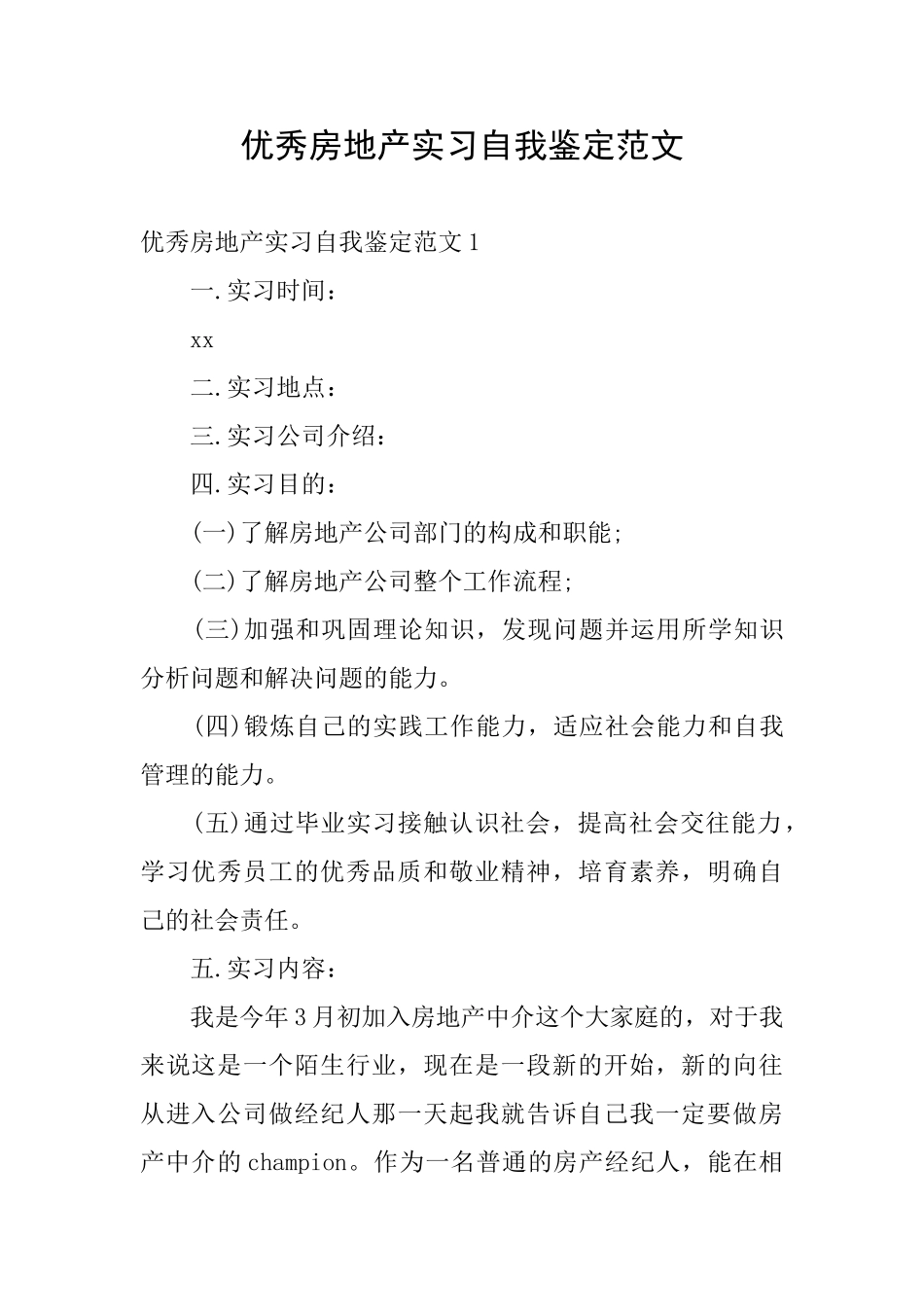 优秀房地产实习自我鉴定范文

优秀房地产实习自我鉴定范文1

一.实习时间：

xx

二.实习地点：

三.实习公司介绍：

四.实习目的：

(一)了解房地产公司部门的构成和职能;

(二)了解房地产公司整个工作流程;

(三)加强和巩固理论知识，发现问题并运用所学知识分析问题和解决问题的能力。

(四)锻炼自己的实践工作能力，适应社会能力和自我管理的能力。

(五)通过毕业实习接触认识社会，提高社会交往能力，学习优秀员工的优秀品质和敬业精神，培育素养，明确自己的社会责任。

五.实习内容：

我是今年3月初加入房地产中介这个大家庭的，对于我来说这是一个陌生行业，现在是一段新的开始，新的向往从进入公司做经纪人那一天起我就告诉自己我一定要做房产中介的champion。作为一名普通的房产经纪人，能在相